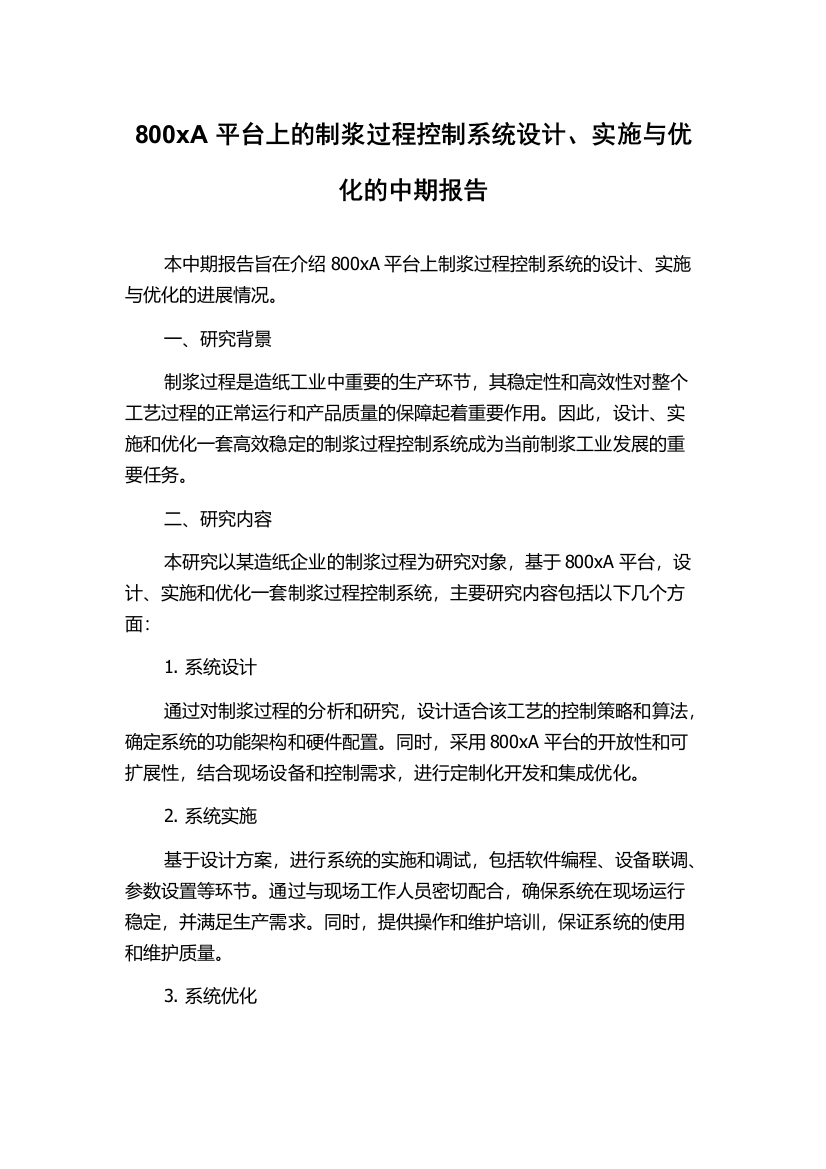 800xA 平台上的制浆过程控制系统设计、实施与优化的中期报告

本中期报告旨在介绍 800xA 平台上制浆过程控制系统的设计、实施与优化的进展情况。

一、研究背景

制浆过程是造纸工业中重要的生产环节，其稳定性和高效性对整个工艺过程的正常运行和产品质量的保障起着重要作用。因此，设计、实施和优化一套高效稳定的制浆过程控制系统成为当前制浆工业发展的重要任务。

二、研究内容

本研究以某造纸企业的制浆过程为研究对象，基于 800xA 平台，设计、实施和优化一套制浆过程控制系统，主要研究内容包括以下几个方面：

1. 系统设计

通过对制浆过程的分析和研究，设计适合该工艺的控制策略和算法，确定系统的功能架构和硬件配置。同时，采用 800xA 平台的开放性和可扩展性，结合现场设备和控制需求，进行定制化开发和集成优化。

2. 系统实施

基于设计方案，进行系统的实施和调试，包括软件编程、设备联调、参数设置等环节。通过与现场工作人员密切配合，确保系统在现场运行稳定，并满足生产需求。同时，提供操作和维护培训，保证系统的使用和维护质量。

3. 系统优化